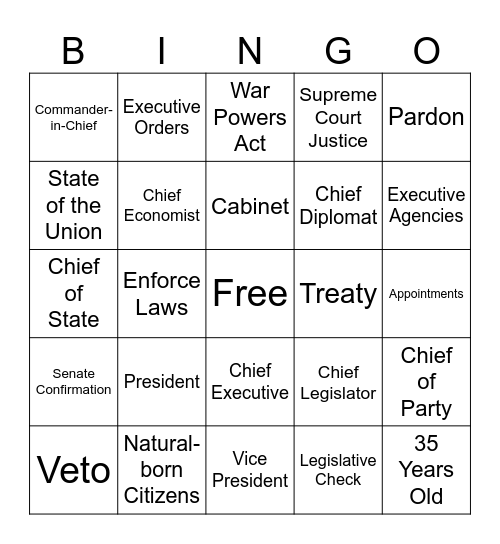 | B | I | N | G | O |
|---|---|---|---|---|
| Commander-in-Chief | Executive Orders | War Powers Act | Supreme Court Justice | Pardon |
| State of the Union | Chief Economist | Cabinet | Chief Diplomat | Executive Agencies |
| Chief of State | Enforce Laws | Free | Treaty | Appointments |
| Senate Confirmation | President | Chief Executive | Chief Legislator | Chief of Party |
| Veto | Natural-born Citizens | Vice President | Legislative Check | 35 Years Old |